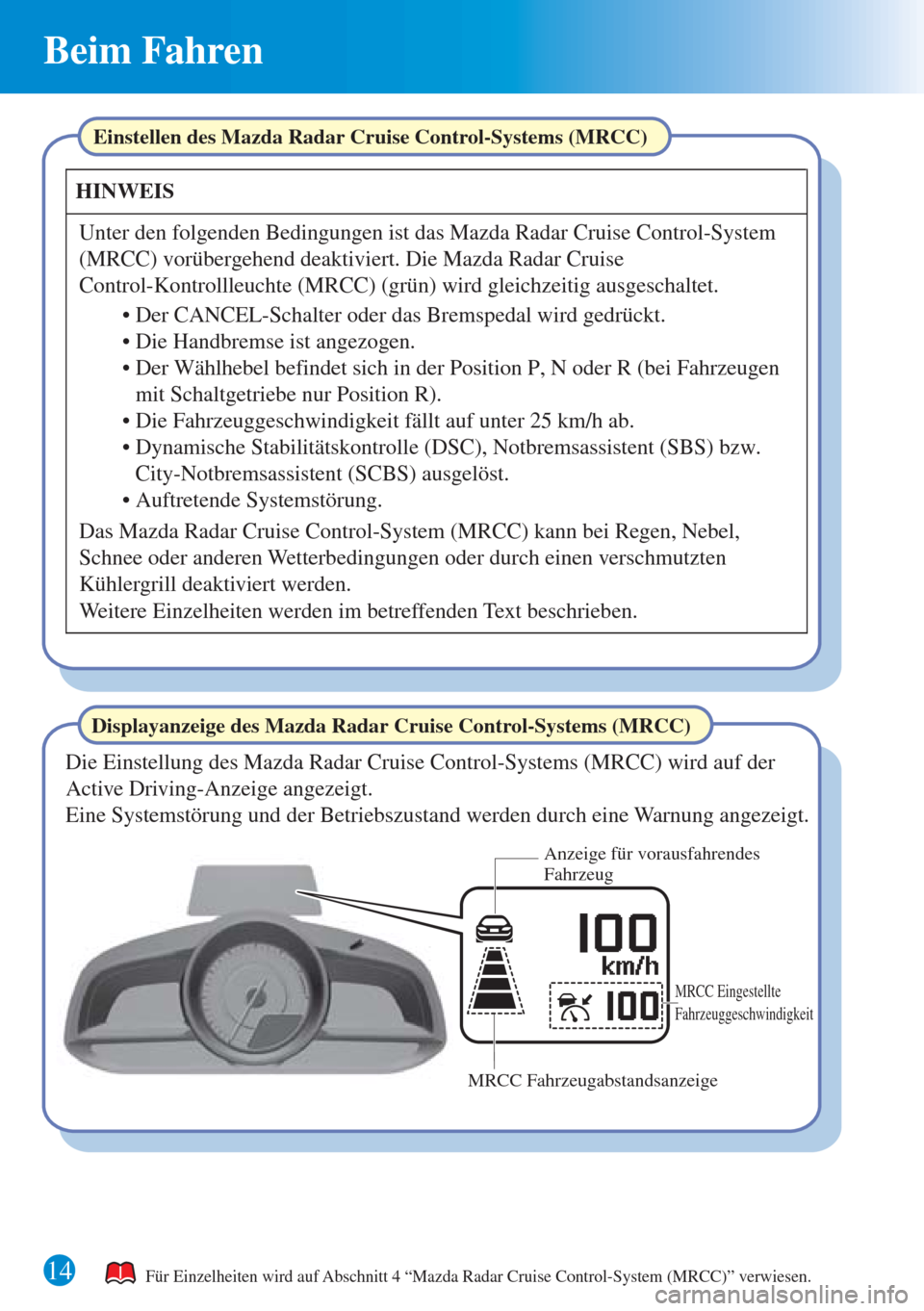 Beim Fahren

Einstellen des Mazda Radar Cruise Control-Systems (MRCC)

HINWEIS

Unter den folgenden Bedingungen ist das Mazda Radar Cruise Control-System (MRCC) vorübergehend deaktiviert. Die Mazda Radar Cruise Control-Kontrollleuchte (MRCC) (grün) wird gleichzeitig ausgeschaltet.
• Der CANCEL-Schalter oder das Bremspedal wird gedrückt.
• Die Handbremse ist angezogen.
• Der Wählhebel befindet sich in der Position P, N oder R (bei Fahrzeugen mit Schaltgetriebe nur Position R).
• Die Fahrzeuggeschwindigkeit fällt auf unter 25 km/h ab.
• Dynamische Stabilitätskontrolle (DSC), Notbremsassistent (SBS) bzw. City-Notbremsassistent (SCBS) ausgelöst.
• Auftretende Systemstörung.

Das Mazda Radar Cruise Control-System (MRCC) kann bei Regen, Nebel, Schnee oder anderen Wetterbedingungen oder durch einen verschmutzten Kühlergrill deaktiviert werden.
Weitere Einzelheiten werden im betreffenden Text beschrieben.

Displayanzeige des Mazda Radar Cruise Control-Systems (MRCC)

Die Einstellung des Mazda Radar Cruise Control-Systems (MRCC) wird auf der Active Driving-Anzeige angezeigt.
Eine Systemstörung und der Betriebszustand werden durch eine Warnung angezeigt.

Anzeige für vorausfahrendes Fahrzeug

100
km/h

100

MRCC Eingestellte Fahrzeuggeschwindigkeit

MRCC Fahrzeugabstandsanzeige

14

Für Einzelheiten wird auf Abschnitt 4 “Mazda Radar Cruise Control-System (MRCC)” verwiesen.

carmanualsonline.info